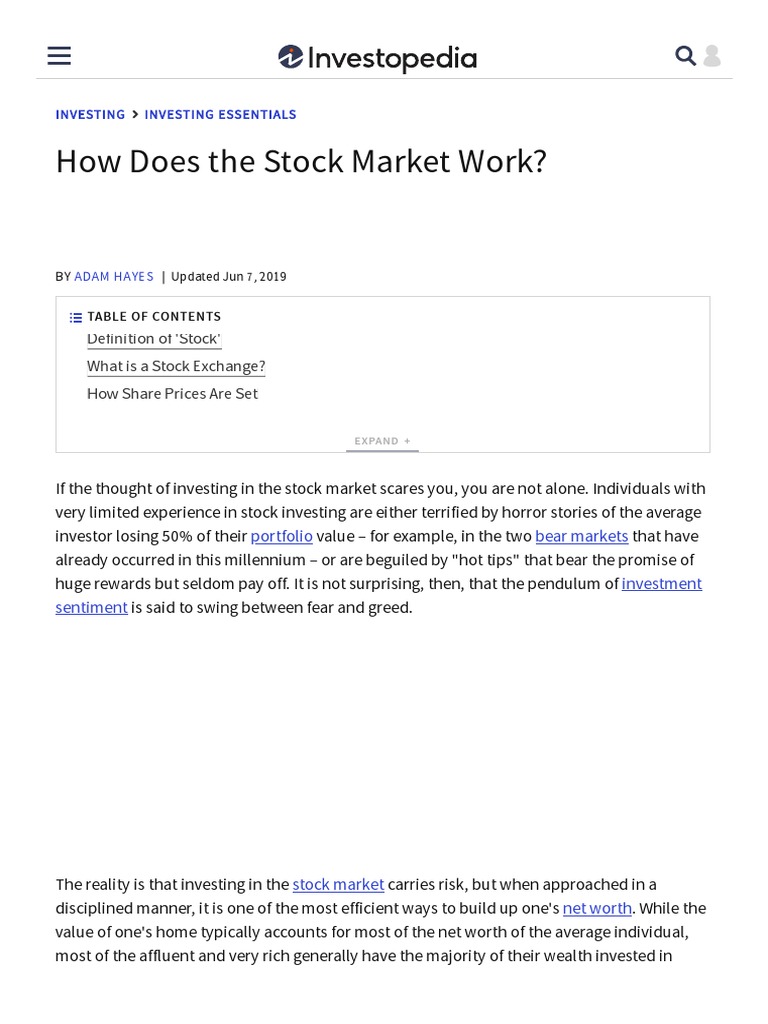 Investopedia

INVESTING > INVESTING ESSENTIALS

How Does the Stock Market Work?

BY ADAM HAYES | Updated Jun 7, 2019

TABLE OF CONTENTS
Definition of 'Stock'
What is a Stock Exchange?
How Share Prices Are Set

EXPAND +

If the thought of investing in the stock market scares you, you are not alone. Individuals with very limited experience in stock investing are either terrified by horror stories of the average investor losing 50% of their portfolio value – for example, in the two bear markets that have already occurred in this millennium – or are beguiled by "hot tips" that bear the promise of huge rewards but seldom pay off. It is not surprising, then, that the pendulum of investment sentiment is said to swing between fear and greed.

The reality is that investing in the stock market carries risk, but when approached in a disciplined manner, it is one of the most efficient ways to build up one's net worth. While the value of one's home typically accounts for most of the net worth of the average individual, most of the affluent and very rich generally have the majority of their wealth invested in